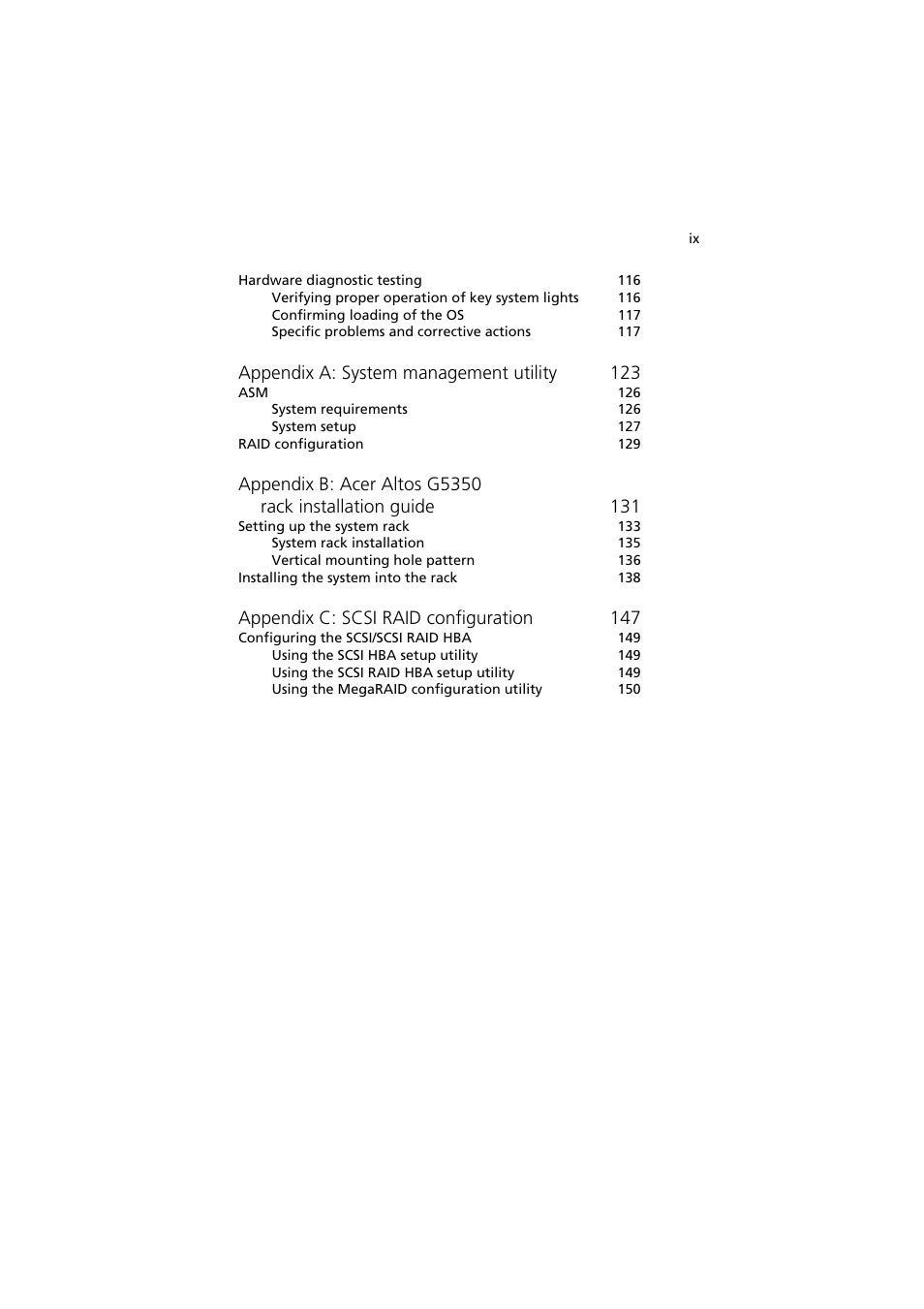 ix

Hardware diagnostic testing 116
Verifying proper operation of key system lights 116
Confirming loading of the OS 117
Specific problems and corrective actions 117

Appendix A: System management utility 123
ASM 126
System requirements 126
System setup 127
RAID configuration 129

Appendix B: Acer Altos G5350 rack installation guide 131
Setting up the system rack 133
System rack installation 135
Vertical mounting hole pattern 136
Installing the system into the rack 138

Appendix C: SCSI RAID configuration 147
Configuring the SCSI/SCSI RAID HBA 149
Using the SCSI HBA setup utility 149
Using the SCSI RAID HBA setup utility 149
Using the MegaRAID configuration utility 150